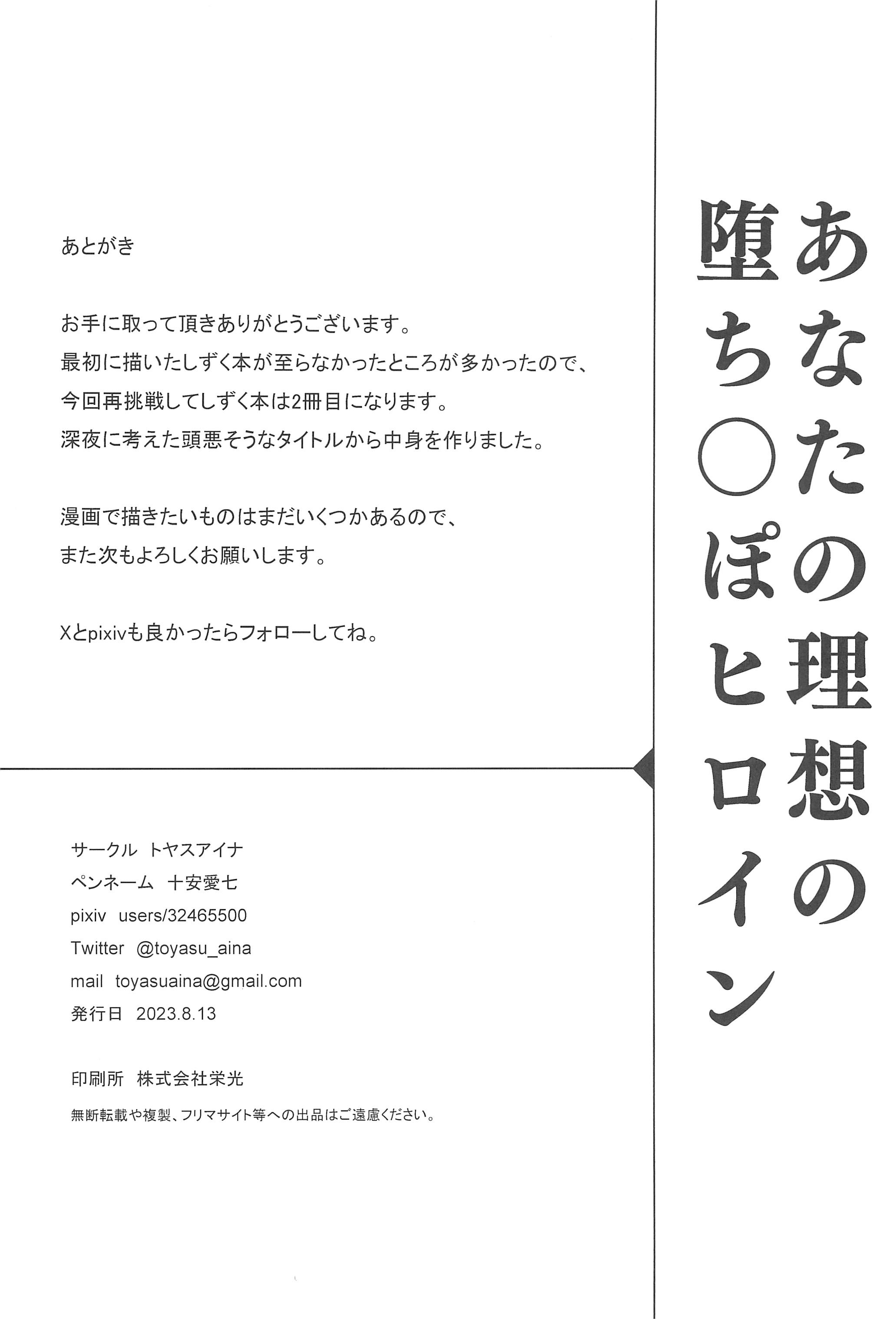 あなたの理想の
堕ち○ぽヒロイン

あとがき

お手に取って頂きありがとうございます。
最初に描いたしずく本が至らなかったところが多かったので、
今回再挑戦してしずく本は2冊目になります。
深夜に考えた頭悪そうなタイトルから中身を作りました。

漫画で描きたいものはまだいくつかあるので、
また次もよろしくお願いします。

Xとpixivも良かったらフォローしてね。

サークル トヤスアイナ
ペンネーム 十安愛七
pixiv users/32465500
Twitter @toyasu_aina
mail toyasuaina@gmail.com
発行日 2023.8.13

印刷所 株式会社栄光
無断転載や複製、フリマサイト等への出品はご遠慮ください。